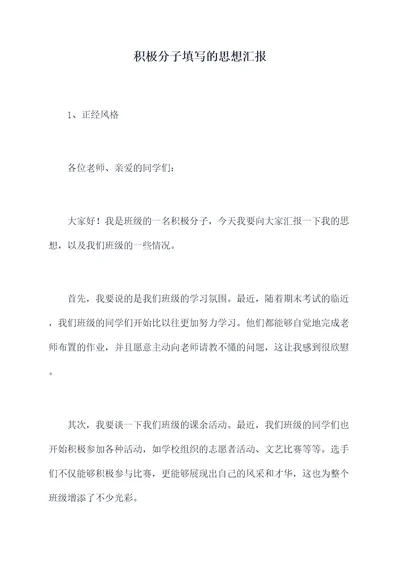 积极分子填写的思想汇报

1、正经风格

各位老师、亲爱的同学们：

大家好！我是班级的一名积极分子，今天我要向大家汇报一下我的思想，以及我们班级的一些情况。

首先，我要说的是我们班级的学习氛围。最近，随着期末考试的临近，我们班级的同学们开始比以往更加努力学习。他们都能够自觉地完成老师布置的作业，并且愿意主动向老师请教不懂的问题，这让我感到很欣慰。

其次，我要谈一下我们班级的课余活动。最近，我们班级的同学们也开始积极参加各种活动，如学校组织的志愿者活动、文艺比赛等等。选手们不仅能够积极参与比赛，更能够展现出自己的风采和才华，这也为整个班级增添了不少光彩。